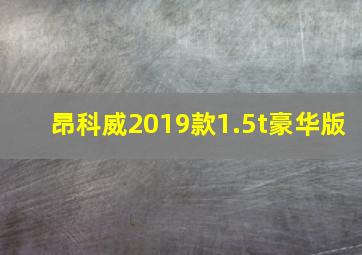 昂科威2019款1.5t豪华版